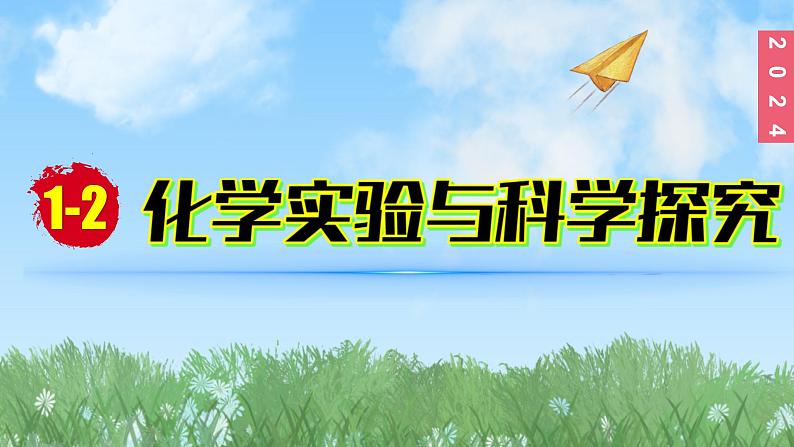 2024

1-2 化学实验与科学探究